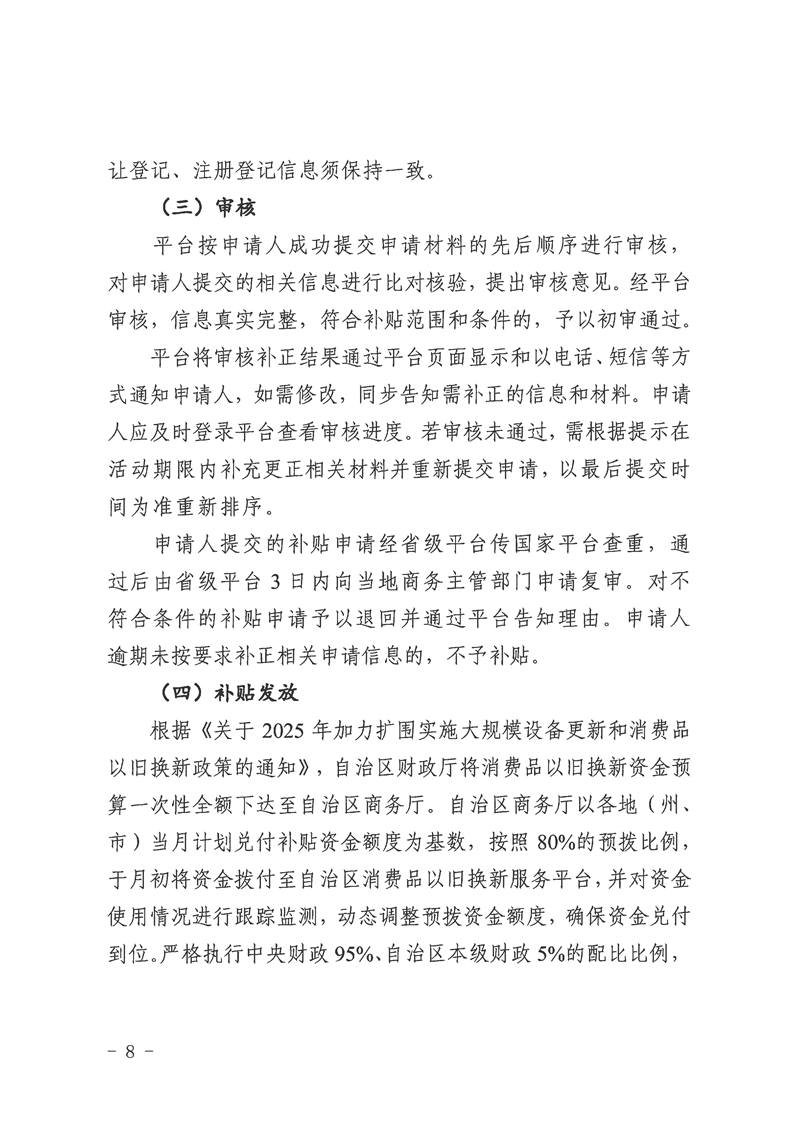 让登记、注册登记信息须保持一致。

（三）审核

平台按申请人成功提交申请材料的先后顺序进行审核，对申请人提交的相关信息进行比对核验，提出审核意见。经平台审核，信息真实完整，符合补贴范围和条件的，予以初审通过。

平台将审核补正结果通过平台页面显示和以电话、短信等方式通知申请人，如需修改，同步告知需补正的信息和材料。申请人应及时登录平台查看审核进度。若审核未通过，需根据提示在活动期限内补充更正相关材料并重新提交申请，以最后提交时间为准重新排序。

申请人提交的补贴申请经省级平台传国家平台查重，通过后由省级平台 3 日内向当地商务主管部门申请复审。对不符合条件的补贴申请予以退回并通过平台告知理由。申请人逾期未按要求补正相关申请信息的，不予补贴。

（四）补贴发放

根据《关于 2025 年加力扩围实施大规模设备更新和消费品以旧换新政策的通知》，自治区财政厅将消费品以旧换新资金预算一次性全额下达至自治区商务厅。自治区商务厅以各地（州、市）当月计划兑付补贴资金额度为基数，按照 80%的预拨比例，于月初将资金拨付至自治区消费品以旧换新服务平台，并对资金使用情况进行跟踪监测，动态调整预拨资金额度，确保资金兑付到位。严格执行中央财政 95%、自治区本级财政 5%的配比比例，

－ 8 －